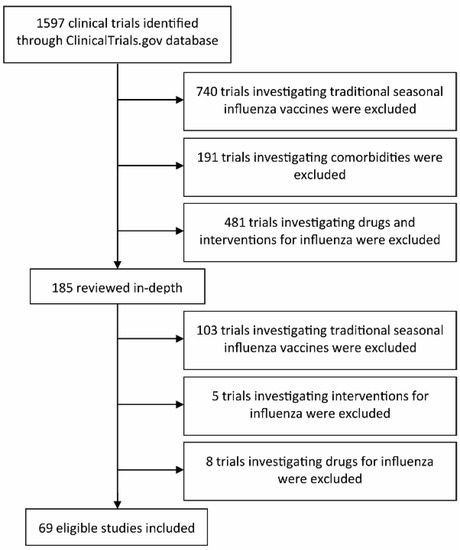 1597 clinical trials identified through ClinicalTrials.gov database

740 trials investigating traditional seasonal influenza vaccines were excluded

191 trials investigating comorbidities were excluded

481 trials investigating drugs and interventions for influenza were excluded

185 reviewed in-depth

103 trials investigating traditional seasonal influenza vaccines were excluded

5 trials investigating interventions for influenza were excluded

8 trials investigating drugs for influenza were excluded

69 eligible studies included